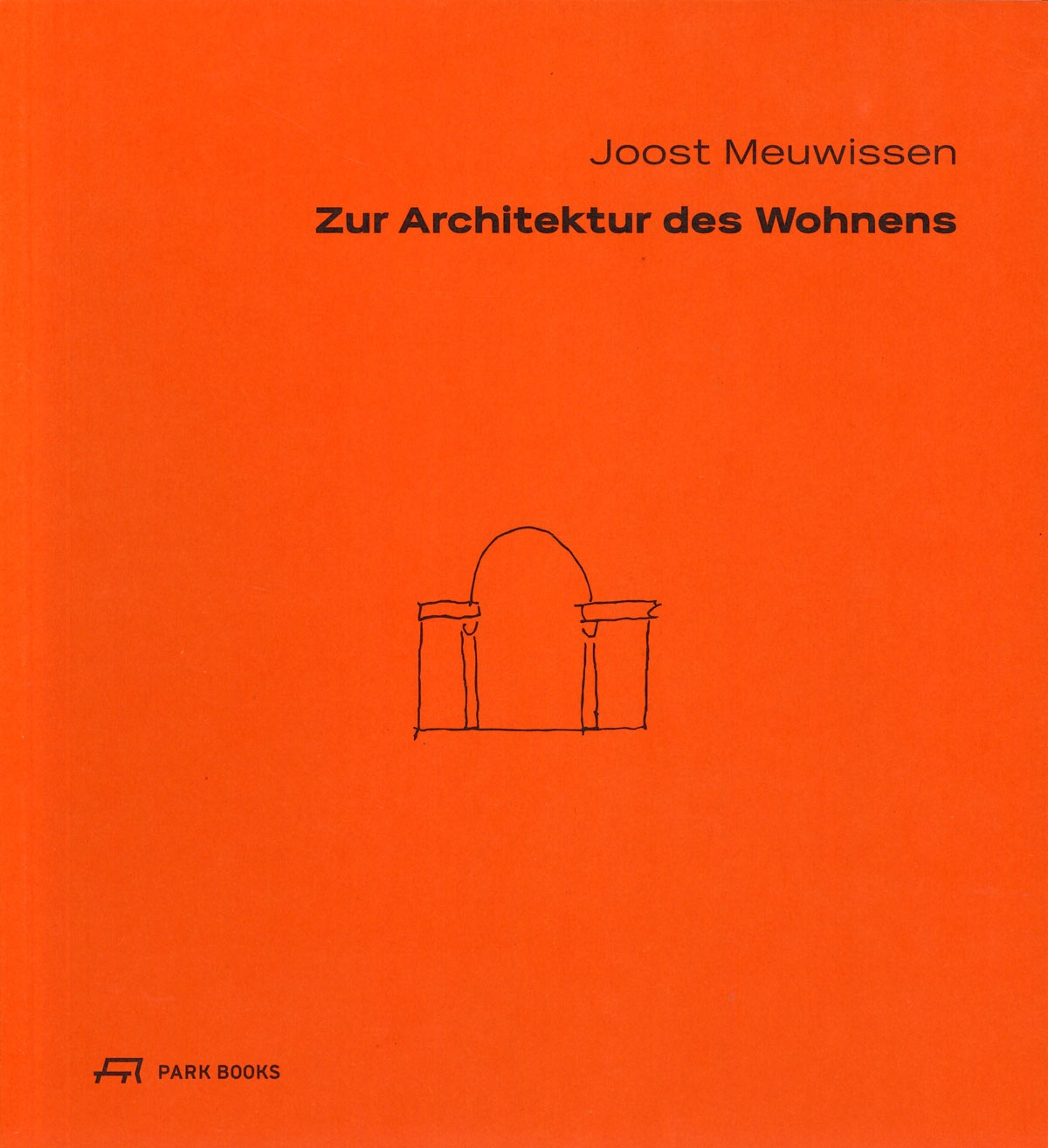 Joost Meuwissen

Zur Architektur des Wohnens

PARK BOOKS